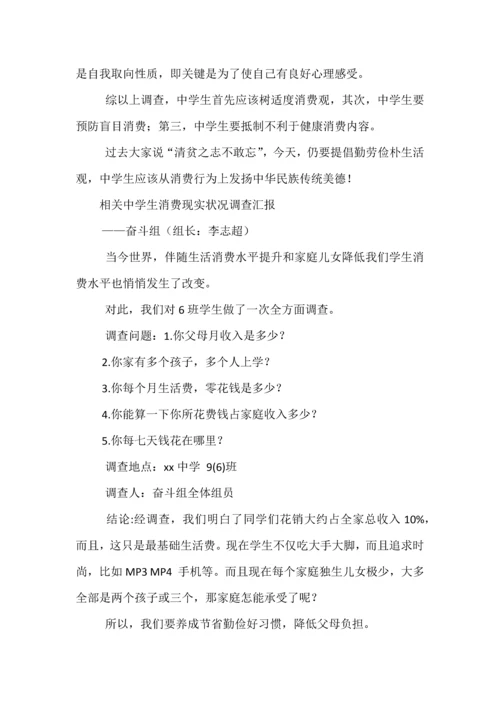 是自我取向性质，即关键是为了使自己有良好心理感受。

综以上调查，中学生首先应该树适度消费观，其次，中学生要预防盲目消费；第三，中学生要抵制不利于健康消费内容。

过去大家说“清贫之志不敢忘”，今天，仍要提倡勤劳俭朴生活观，中学生应该从消费行为上发扬中华民族传统美德！

相关中学生消费现实状况调查汇报

——奋斗组（组长：李志超）

当今世界，伴随生活消费水平提升和家庭儿女降低我们学生消费水平也悄悄发生了改变。

对此，我们对 6 班学生做了一次全方面调查。

调查问题：1.你父母月收入是多少？

2.你家有多个孩子，多个人上学？

3.你每个月生活费，零花钱是多少？

4.你能算一下你所花费钱占家庭收入多少？

5.你每七天钱花在哪里？

调查地点：xx 中学 9(6)班

调查人：奋斗组全体组员

结论:经调查，我们明白了同学们花销大约占全家总收入 10%，而且，这只是最基础生活费。现在学生不仅吃大手大脚，而且追求时尚，比如 MP3 MP4 手机等。而且现在每个家庭独生儿女极少，大多全部是两个孩子或三个，那家庭怎能承受了呢？

所以，我们要养成节省勤俭好习惯，降低父母负担。